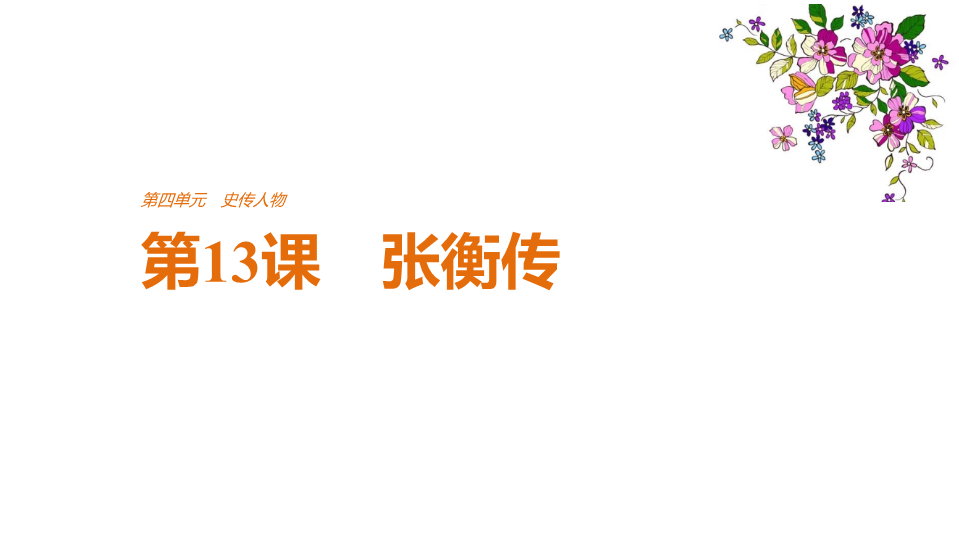 第四单元　史传人物

第13课　张衡传